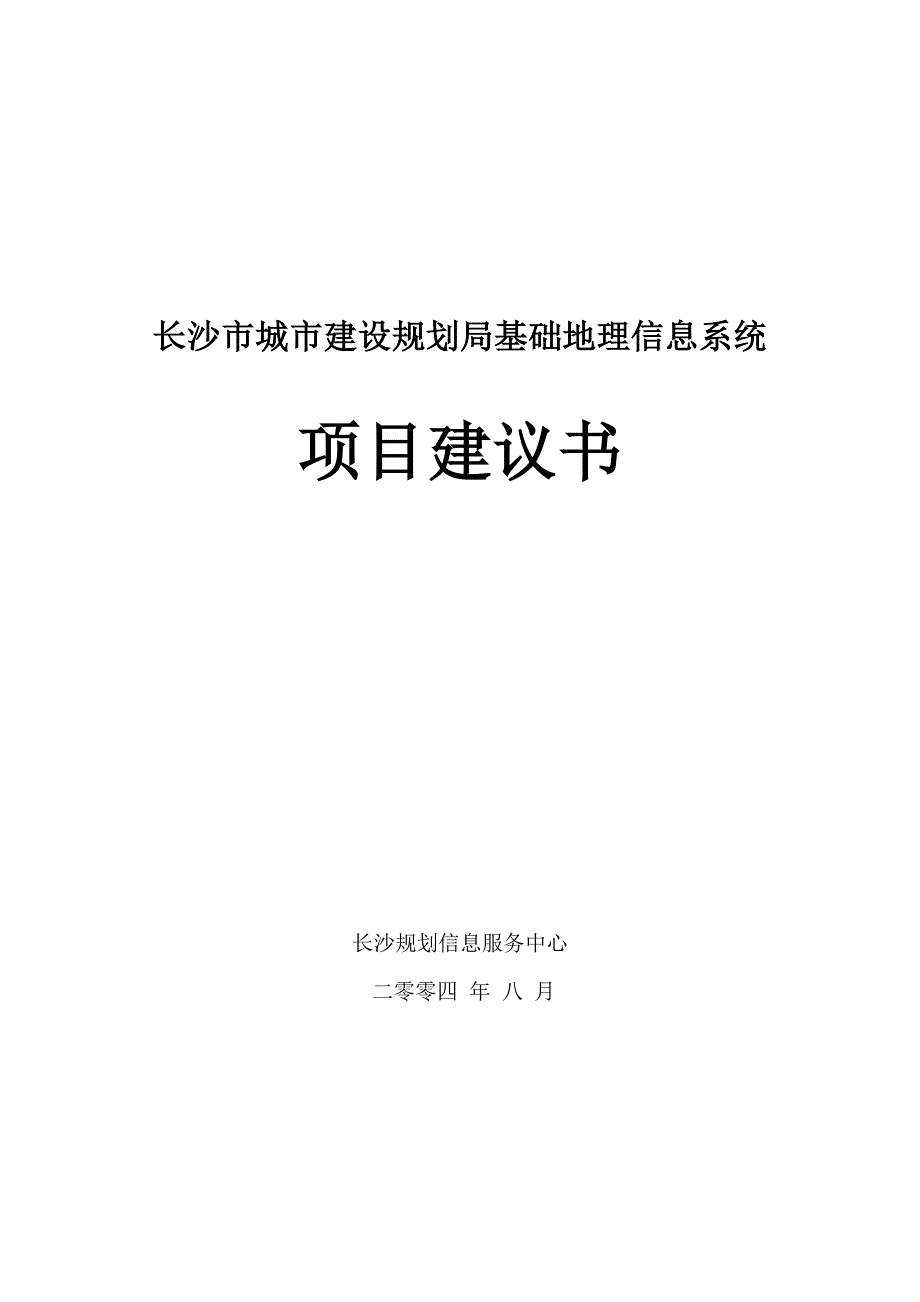 长沙市城市建设规划局基础地理信息系统

项目建议书

长沙规划信息服务中心

二零零四 年 八 月